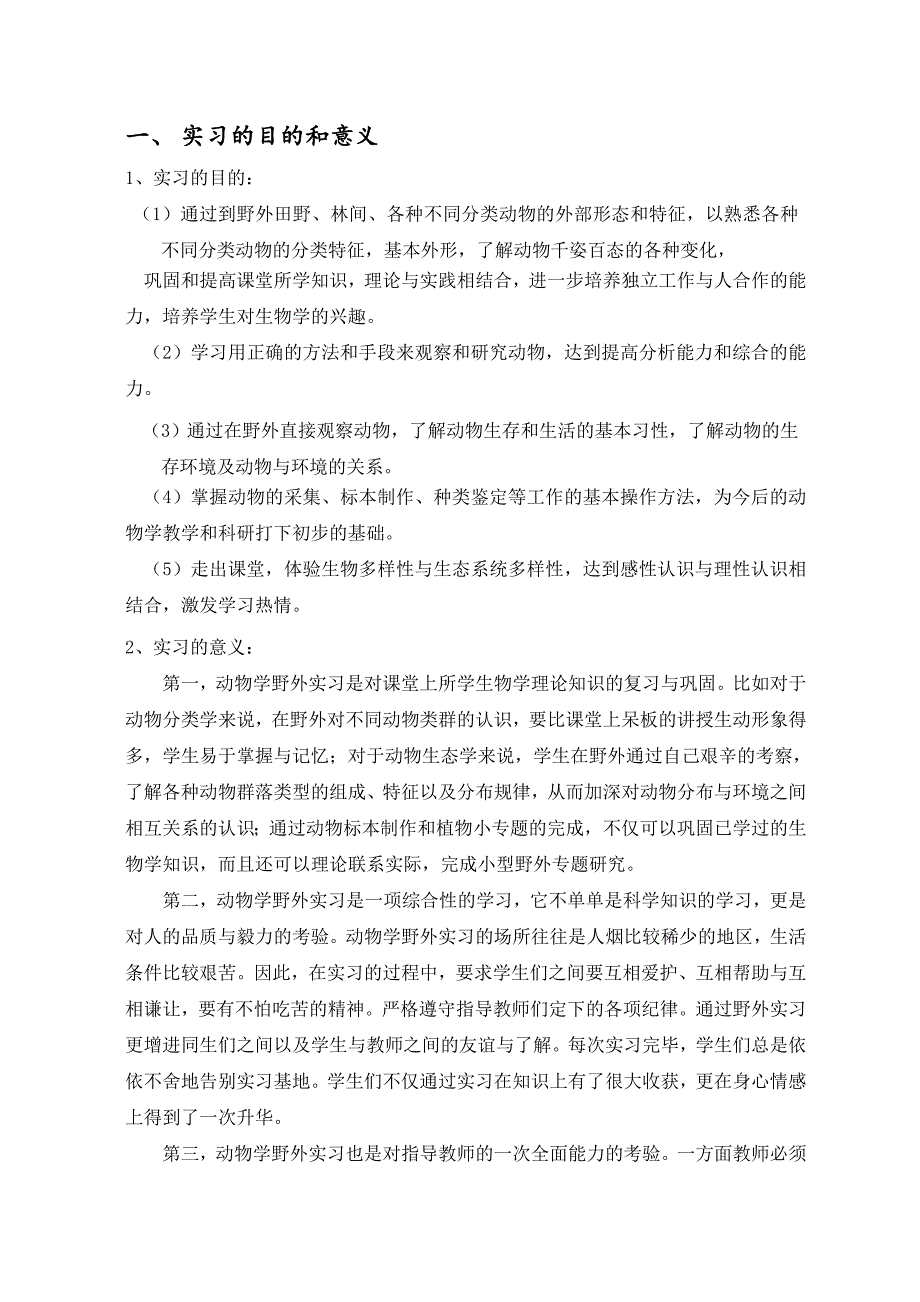 一、 实习的目的和意义

1、实习的目的：

（1）通过到野外田野、林间、各种不同分类动物的外部形态和特征，以熟悉各种不同分类动物的分类特征，基本外形，了解动物千姿百态的各种变化，

巩固和提高课堂所学知识，理论与实践相结合，进一步培养独立工作与人合作的能力，培养学生对生物学的兴趣。

（2）学习用正确的方法和手段来观察和研究动物，达到提高分析能力和综合的能力。

（3）通过在野外直接观察动物，了解动物生存和生活的基本习性，了解动物的生存环境及动物与环境的关系。

（4）掌握动物的采集、标本制作、种类鉴定等工作的基本操作方法，为今后的动物学教学和科研打下初步的基础。

（5）走出课堂，体验生物多样性与生态系统多样性，达到感性认识与理性认识相结合，激发学习热情。

2、实习的意义：

第一，动物学野外实习是对课堂上所学生物学理论知识的复习与巩固。比如对于动物分类学来说，在野外对不同动物类群的认识，要比课堂上呆板的讲授生动形象得多，学生易于掌握与记忆；对于动物生态学来说，学生在野外通过自己艰辛的考察，了解各种动物群落类型的组成、特征以及分布规律，从而加深对动物分布与环境之间相互关系的认识；通过动物标本制作和植物小专题的完成，不仅可以巩固已学过的生物学知识，而且还可以理论联系实际，完成小型野外专题研究。

第二，动物学野外实习是一项综合性的学习，它不单单是科学知识的学习，更是对人的品质与毅力的考验。动物学野外实习的场所往往是人烟比较稀少的地区，生活条件比较艰苦。因此，在实习的过程中，要求学生们之间要互相爱护、互相帮助与互相谦让，要有不怕吃苦的精神。严格遵守指导教师们定下的各项纪律。通过野外实习更增进同生们之间以及学生与教师之间的友谊与了解。每次实习完毕，学生们总是依依不舍地告别实习基地。学生们不仅通过实习在知识上有了很大收获，更在身心情感上得到了一次升华。

第三，动物学野外实习也是对指导教师的一次全面能力的考验。一方面教师必须